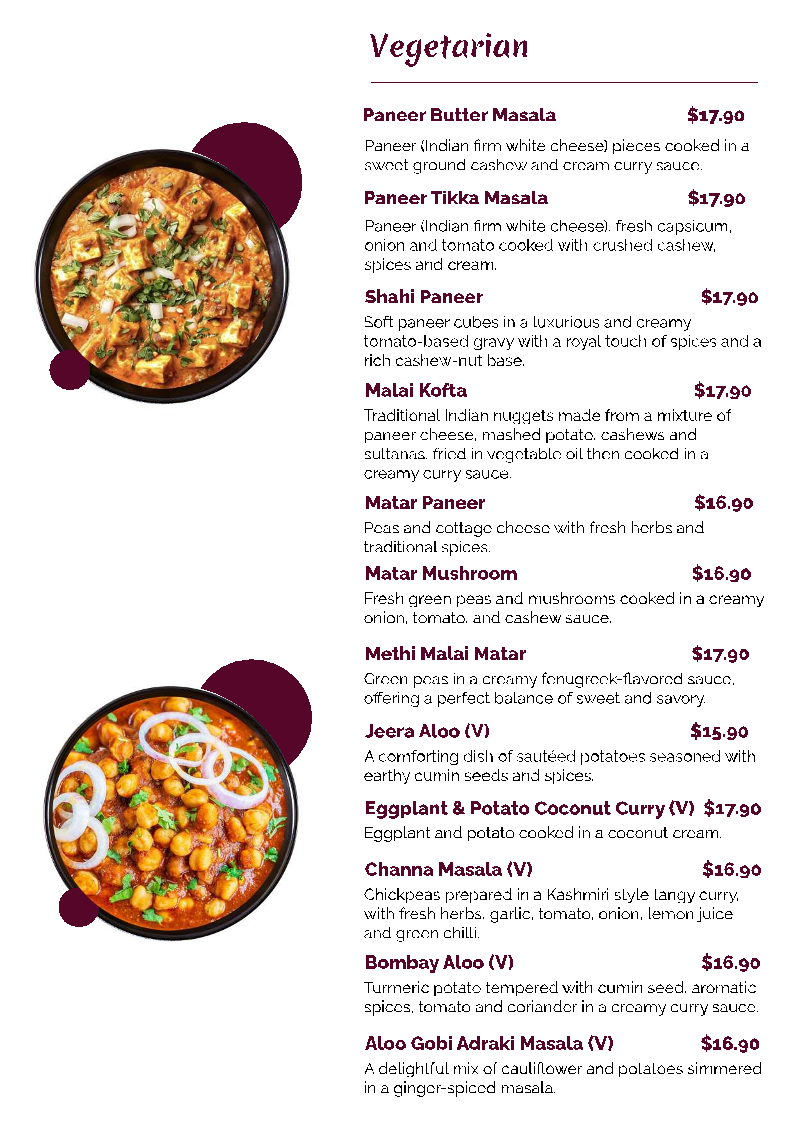 Vegetarian

Paneer Butter Masala $17.90

Paneer (Indian firm white cheese) pieces cooked in a sweet ground cashew and cream curry sauce.

Paneer Tikka Masala $17.90

Paneer (Indian firm white cheese), fresh capsicum, onion and tomato cooked with crushed cashew, spices and cream.

Shahi Paneer $17.90

Soft paneer cubes in a luxurious and creamy tomato-based gravy with a royal touch of spices and a rich cashew-nut base.

Malai Kofta $17.90

Traditional Indian nuggets made from a mixture of paneer cheese, mashed potato, cashews and sultanas, fried in vegetable oil then cooked in a creamy curry sauce.

Matar Paneer $16.90

Peas and cottage cheese with fresh herbs and traditional spices.

Matar Mushroom $16.90

Fresh green peas and mushrooms cooked in a creamy onion, tomato, and cashew sauce.

Methi Malai Matar $17.90

Green peas in a creamy fenugreek-flavored sauce, offering a perfect balance of sweet and savory.

Jeera Aloo (V) $15.90

A comforting dish of sautéed potatoes seasoned with earthy cumin seeds and spices.

Eggplant & Potato Coconut Curry (V) $17.90

Eggplant and potato cooked in a coconut cream.

Channa Masala (V) $16.90

Chickpeas prepared in a Kashmiri style tangy curry, with fresh herbs, garlic, tomato, onion, lemon juice and green chilli.

Bombay Aloo (V) $16.90

Turmeric potato tempered with cumin seed, aromatic spices, tomato and coriander in a creamy curry sauce.

Aloo Gobi Adraki Masala (V) $16.90

A delightful mix of cauliflower and potatoes simmered in a ginger-spiced masala.